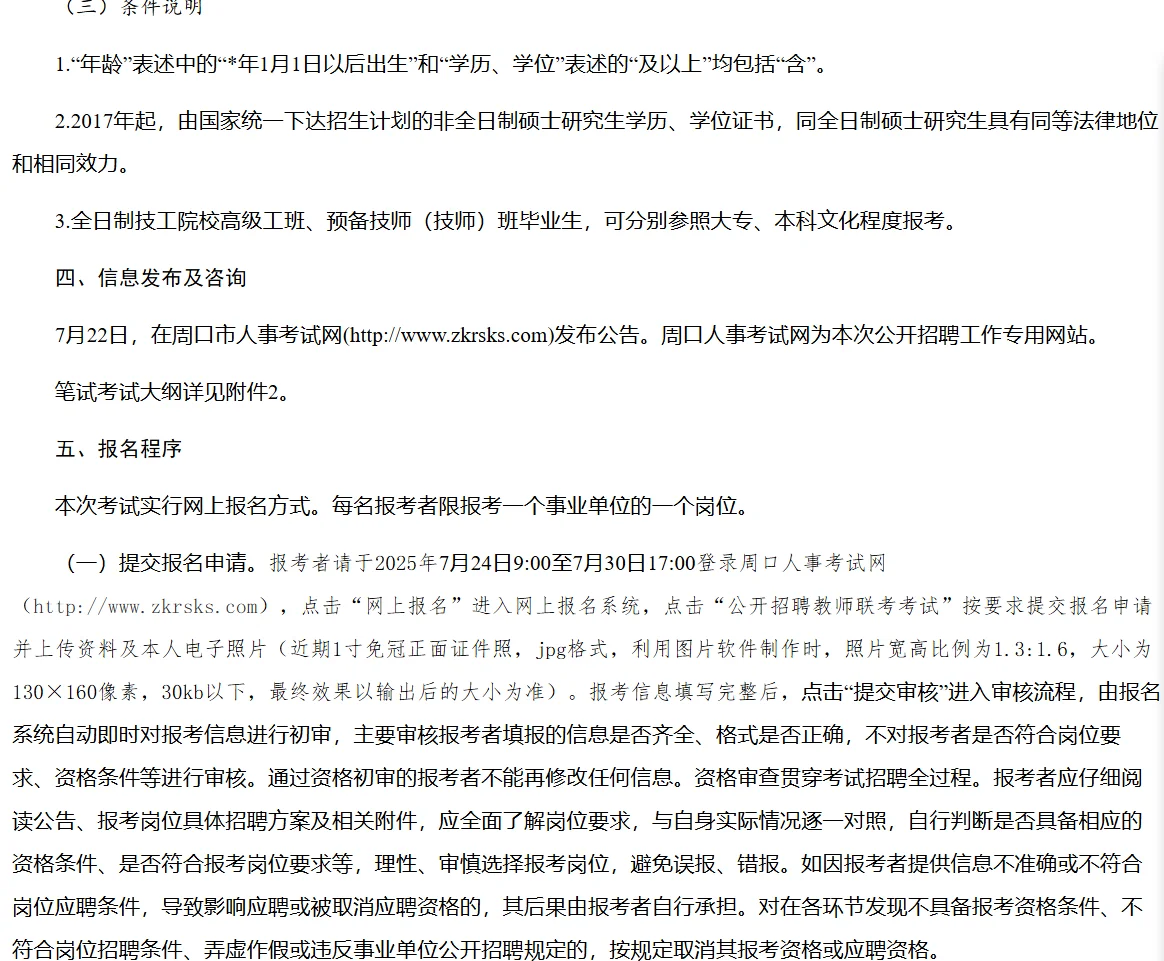 （三）条件说明

1.“年龄”表述中的“*年1月1日以后出生”和“学历、学位”表述的“及以上”均包括“含”。

2.2017年起，由国家统一下达招生计划的非全日制硕士研究生学历、学位证书，同全日制硕士研究生具有同等法律地位和相同效力。

3.全日制技工院校高级工班、预备技师（技师）班毕业生，可分别参照大专、本科文化程度报考。

四、信息发布及咨询

7月22日，在周口市人事考试网(http://www.zkrsks.com)发布公告。周口人事考试网为本次公开招聘工作专用网站。

笔试考试大纲详见附件2。

五、报名程序

本次考试实行网上报名方式。每名报考者限报考一个事业单位的一个岗位。

（一）提交报名申请。报考者请于2025年7月24日9:00至7月30日17:00登录周口人事考试网（http://www.zkrsks.com），点击“网上报名”进入网上报名系统，点击“公开招聘教师联考考试”按要求提交报名申请并上传资料及本人电子照片（近期1寸免冠正面证件照，jpg格式，利用图片软件制作时，照片宽高比例为1.3:1.6，大小为130×160像素，30kb以下，最终效果以输出后的大小为准）。报考信息填写完整后，点击“提交审核”进入审核流程，由报名系统自动即时对报考信息进行初审，主要审核报考者填报的信息是否齐全、格式是否正确，不对报考者是否符合岗位要求、资格条件等进行审核。通过资格初审的报考者不能再修改任何信息。资格审查贯穿考试招聘全过程。报考者应仔细阅读公告、报考岗位具体招聘方案及相关附件，应全面了解岗位要求，与自身实际情况逐一对照，自行判断是否具备相应的资格条件、是否符合报考岗位要求等，理性、审慎选择报考岗位，避免误报、错报。如因报考者提供信息不准确或不符合岗位应聘条件，导致影响应聘或被取消应聘资格的，其后果由报考者自行承担。对在各环节发现不具备报考资格条件、不符合岗位招聘条件、弄虚作假或违反事业单位公开招聘规定的，按规定取消其报考资格或应聘资格。